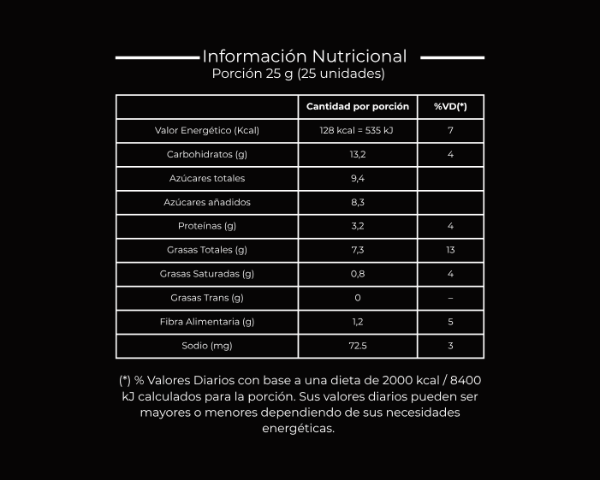 Información Nutricional
Porción 25 g (25 unidades)

| | Cantidad por porción | %VD(*) |
|---|---|---|
| Valor Energético (Kcal) | 128 kcal = 535 kJ | 7 |
| Carbohidratos (g) | 13,2 | 4 |
| Azúcares totales | 9,4 | |
| Azúcares añadidos | 8,3 | |
| Proteínas (g) | 3,2 | 4 |
| Grasas Totales (g) | 7,3 | 13 |
| Grasas Saturadas (g) | 0,8 | 4 |
| Grasas Trans (g) | 0 | – |
| Fibra Alimentaria (g) | 1,2 | 5 |
| Sodio (mg) | 72.5 | 3 |

(*) % Valores Diarios con base a una dieta de 2000 kcal / 8400 kJ calculados para la porción. Sus valores diarios pueden ser mayores o menores dependiendo de sus necesidades energéticas.